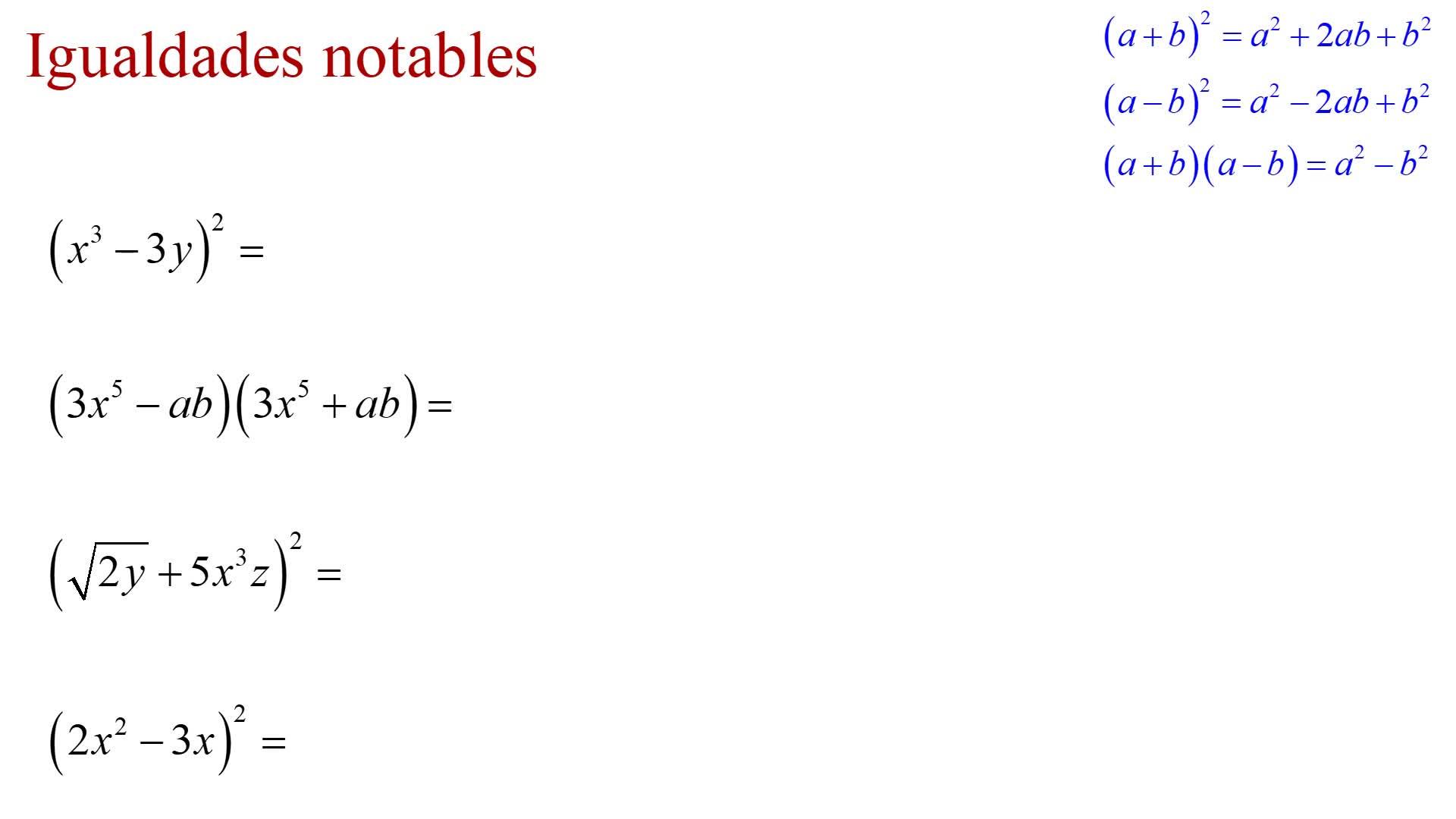 Igualdades notables

$(a+b)^2 = a^2 + 2ab + b^2$

$(a-b)^2 = a^2 - 2ab + b^2$

$(a+b)(a-b) = a^2 - b^2$

$(x^3 - 3y)^2 =$

$(3x^5 - ab)(3x^5 + ab) =$

$(\sqrt{2y} + 5x^3z)^2 =$

$(2x^2 - 3x)^2 =$